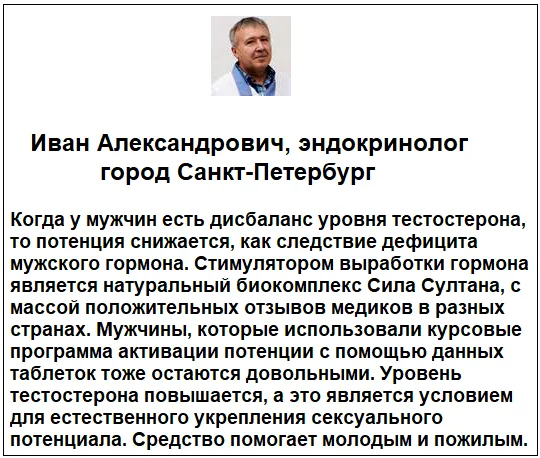 Иван Александрович, эндокринолог
город Санкт-Петербург

Когда у мужчин есть дисбаланс уровня тестостерона, то потенция снижается, как следствие дефицита мужского гормона. Стимулятором выработки гормона является натуральный биокомплекс Сила Султана, с массой положительных отзывов медиков в разных странах. Мужчины, которые использовали курсовые программа активации потенции с помощью данных таблеток тоже остаются довольными. Уровень тестостерона повышается, а это является условием для естественного укрепления сексуального потенциала. Средство помогает молодым и пожилым.